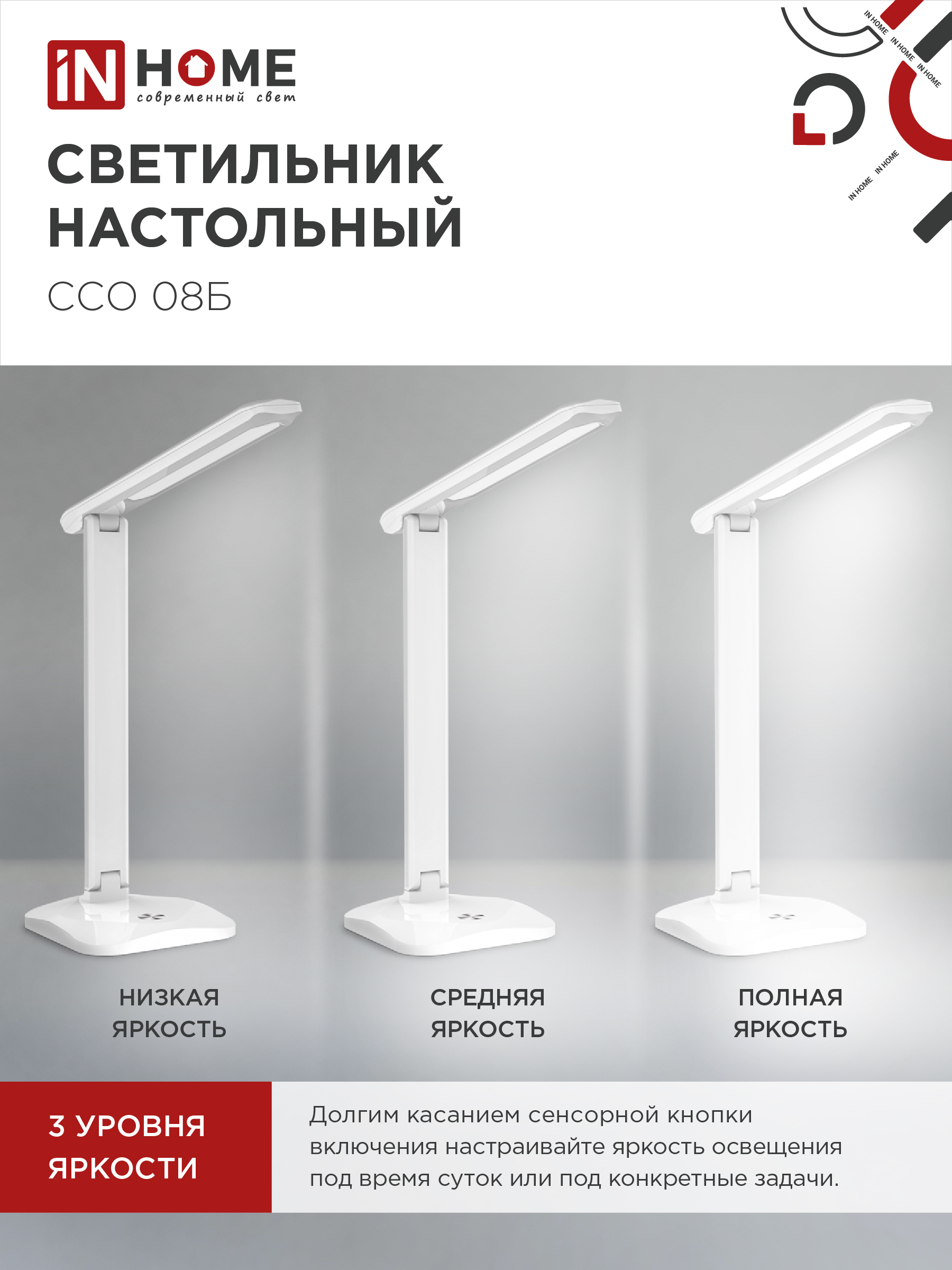 iN HOME
современный свет

IN HOME IN HOME IN HOME IN HOME IN HOME

СВЕТИЛЬНИК НАСТОЛЬНЫЙ
ССО 08Б

НИЗКАЯ ЯРКОСТЬ

СРЕДНЯЯ ЯРКОСТЬ

ПОЛНАЯ ЯРКОСТЬ

3 УРОВНЯ ЯРКОСТИ

Долгим касанием сенсорной кнопки включения настраивайте яркость освещения под время суток или под конкретные задачи.